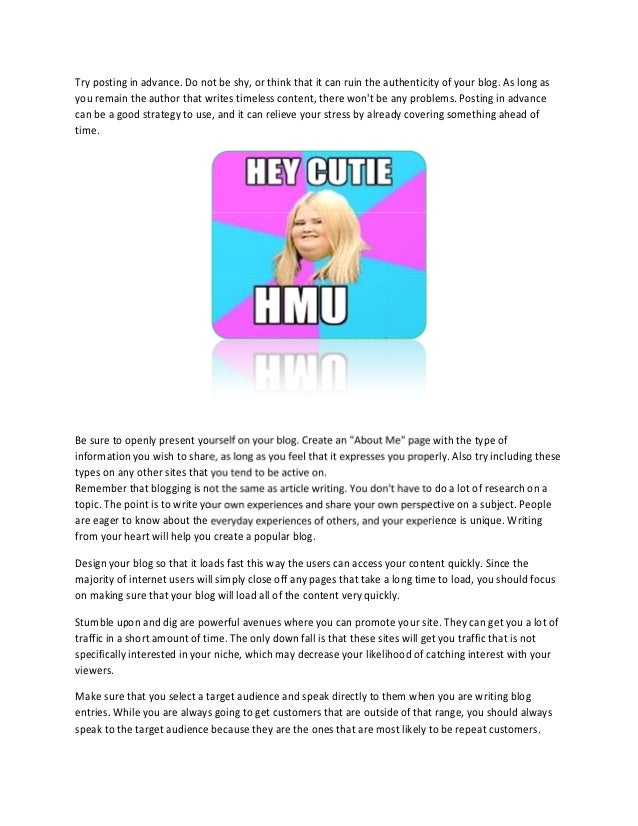 Try posting in advance. Do not be shy, or think that it can ruin the authenticity of your blog. As long as you remain the author that writes timeless content, there won't be any problems. Posting in advance can be a good strategy to use, and it can relieve your stress by already covering something ahead of time.

HEY CUTIE

HMU

Be sure to openly present yourself on your blog. Create an "About Me" page with the type of information you wish to share, as long as you feel that it expresses you properly. Also try including these types on any other sites that you tend to be active on.
Remember that blogging is not the same as article writing. You don't have to do a lot of research on a topic. The point is to write your own experiences and share your own perspective on a subject. People are eager to know about the everyday experiences of others, and your experience is unique. Writing from your heart will help you create a popular blog.

Design your blog so that it loads fast this way the users can access your content quickly. Since the majority of internet users will simply close off any pages that take a long time to load, you should focus on making sure that your blog will load all of the content very quickly.

Stumble upon and dig are powerful avenues where you can promote your site. They can get you a lot of traffic in a short amount of time. The only down fall is that these sites will get you traffic that is not specifically interested in your niche, which may decrease your likelihood of catching interest with your viewers.

Make sure that you select a target audience and speak directly to them when you are writing blog entries. While you are always going to get customers that are outside of that range, you should always speak to the target audience because they are the ones that are most likely to be repeat customers.